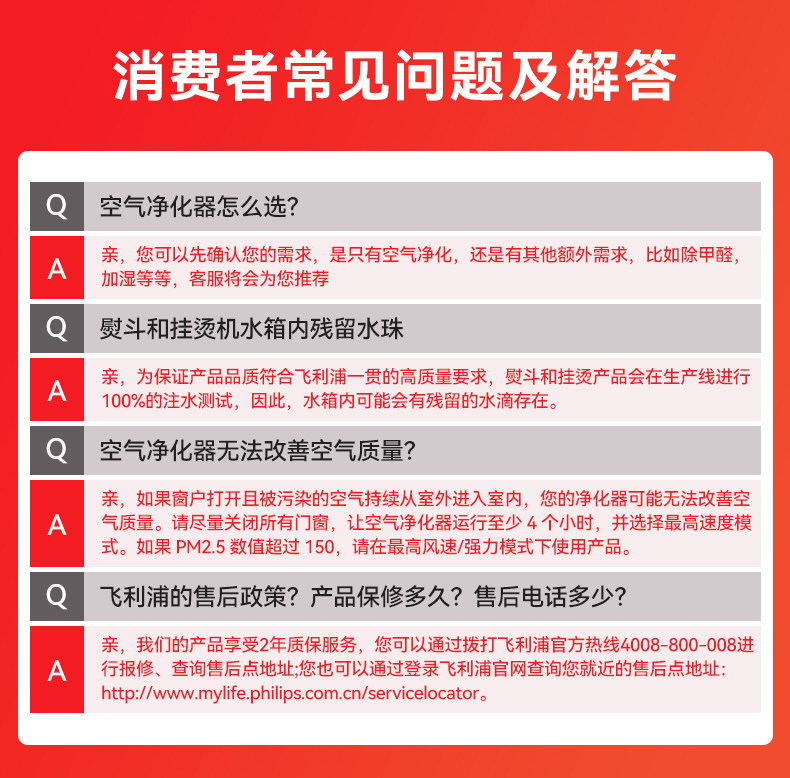 消费者常见问题及解答

Q 空气净化器怎么选?

A 亲，您可以先确认您的需求，是只有空气净化，还是有其他额外需求，比如除甲醛，加湿等等，客服将会为您推荐

Q 熨斗和挂烫机水箱内残留水珠

A 亲，为保证产品品质符合飞利浦一贯的高质量要求，熨斗和挂烫产品会在生产线进行100%的注水测试，因此，水箱内可能会有残留的水滴存在。

Q 空气净化器无法改善空气质量?

A 亲，如果窗户打开且被污染的空气持续从室外进入室内，您的净化器可能无法改善空气质量。请尽量关闭所有门窗，让空气净化器运行至少 4 个小时，并选择最高速度模式。如果 PM2.5 数值超过 150，请在最高风速/强力模式下使用产品。

Q 飞利浦的售后政策？产品保修多久？售后电话多少?

A 亲，我们的产品享受2年质保服务，您可以通过拨打飞利浦官方热线4008-800-008进行报修、查询售后点地址;您也可以通过登录飞利浦官网查询您就近的售后点地址: http://www.mylife.philips.com.cn/servicelocator。